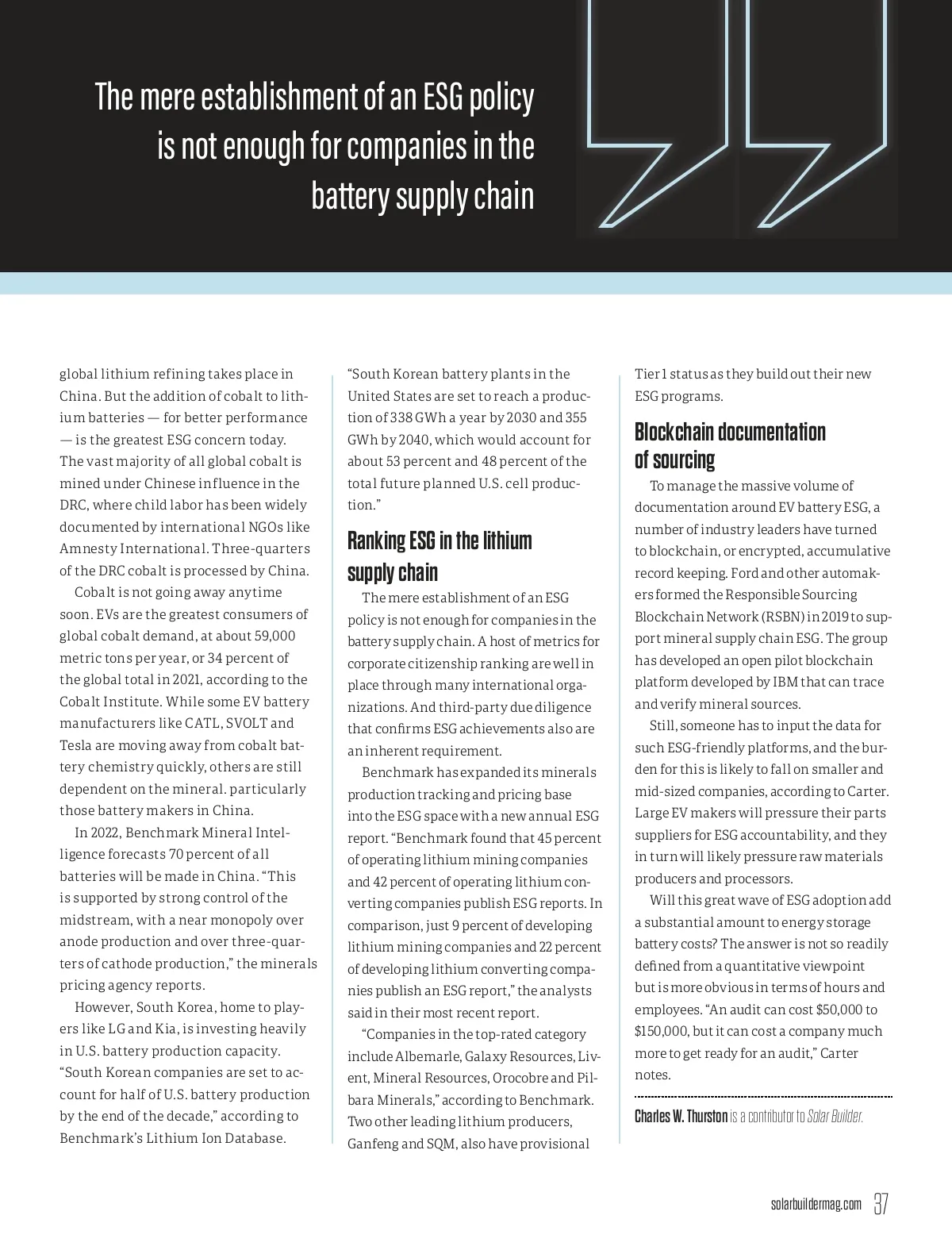 The mere establishment of an ESG policy is not enough for companies in the battery supply chain

global lithium refining takes place in China. But the addition of cobalt to lithium batteries — for better performance — is the greatest ESG concern today. The vast majority of all global cobalt is mined under Chinese influence in the DRC, where child labor has been widely documented by international NGOs like Amnesty International. Three-quarters of the DRC cobalt is processed by China.

Cobalt is not going away anytime soon. EVs are the greatest consumers of global cobalt demand, at about 59,000 metric tons per year, or 34 percent of the global total in 2021, according to the Cobalt Institute. While some EV battery manufacturers like CATL, SVOLT and Tesla are moving away from cobalt battery chemistry quickly, others are still dependent on the mineral. particularly those battery makers in China.

In 2022, Benchmark Mineral Intelligence forecasts 70 percent of all batteries will be made in China. "This is supported by strong control of the midstream, with a near monopoly over anode production and over three-quarters of cathode production," the minerals pricing agency reports.

However, South Korea, home to players like LG and Kia, is investing heavily in U.S. battery production capacity. "South Korean companies are set to account for half of U.S. battery production by the end of the decade," according to Benchmark's Lithium Ion Database. "South Korean battery plants in the United States are set to reach a production of 338 GWh a year by 2030 and 355 GWh by 2040, which would account for about 53 percent and 48 percent of the total future planned U.S. cell production."

Ranking ESG in the lithium supply chain

The mere establishment of an ESG policy is not enough for companies in the battery supply chain. A host of metrics for corporate citizenship ranking are well in place through many international organizations. And third-party due diligence that confirms ESG achievements also are an inherent requirement.

Benchmark has expanded its minerals production tracking and pricing base into the ESG space with a new annual ESG report. "Benchmark found that 45 percent of operating lithium mining companies and 42 percent of operating lithium converting companies publish ESG reports. In comparison, just 9 percent of developing lithium mining companies and 22 percent of developing lithium converting companies publish an ESG report," the analysts said in their most recent report.

"Companies in the top-rated category include Albemarle, Galaxy Resources, Livent, Mineral Resources, Orocobre and Pilbara Minerals," according to Benchmark. Two other leading lithium producers, Ganfeng and SQM, also have provisional Tier 1 status as they build out their new ESG programs.

Blockchain documentation of sourcing

To manage the massive volume of documentation around EV battery ESG, a number of industry leaders have turned to blockchain, or encrypted, accumulative record keeping. Ford and other automakers formed the Responsible Sourcing Blockchain Network (RSBN) in 2019 to support mineral supply chain ESG. The group has developed an open pilot blockchain platform developed by IBM that can trace and verify mineral sources.

Still, someone has to input the data for such ESG-friendly platforms, and the burden for this is likely to fall on smaller and mid-sized companies, according to Carter. Large EV makers will pressure their parts suppliers for ESG accountability, and they in turn will likely pressure raw materials producers and processors.

Will this great wave of ESG adoption add a substantial amount to energy storage battery costs? The answer is not so readily defined from a quantitative viewpoint but is more obvious in terms of hours and employees. "An audit can cost $50,000 to $150,000, but it can cost a company much more to get ready for an audit," Carter notes.

Charles W. Thurston is a contributor to Solar Builder.

solarbuildermag.com 37